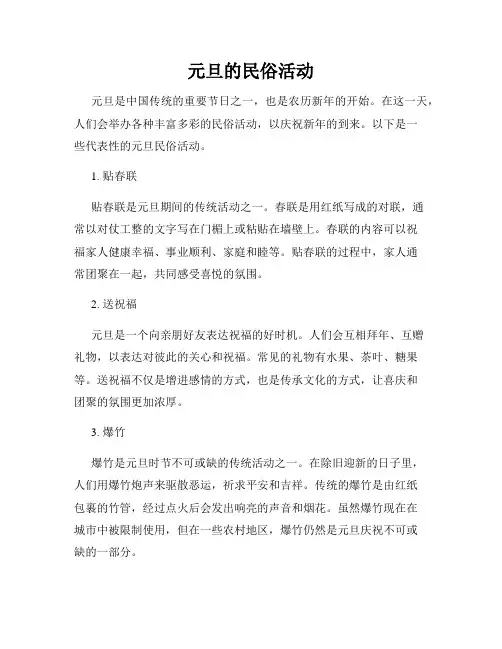 元旦的民俗活动

元旦是中国传统的重要节日之一，也是农历新年的开始。在这一天，人们会举办各种丰富多彩的民俗活动，以庆祝新年的到来。以下是一些代表性的元旦民俗活动。

1. 贴春联

贴春联是元旦期间的传统活动之一。春联是用红纸写成的对联，通常以对仗工整的文字写在门楣上或粘贴在墙壁上。春联的内容可以祝福家人健康幸福、事业顺利、家庭和睦等。贴春联的过程中，家人通常团聚在一起，共同感受喜悦的氛围。

2. 送祝福

元旦是一个向亲朋好友表达祝福的好时机。人们会互相拜年、互赠礼物，以表达对彼此的关心和祝福。常见的礼物有水果、茶叶、糖果等。送祝福不仅是增进感情的方式，也是传承文化的方式，让喜庆和团聚的氛围更加浓厚。

3. 爆竹

爆竹是元旦时节不可或缺的传统活动之一。在除旧迎新的日子里，人们用爆竹炮声来驱散恶运，祈求平安和吉祥。传统的爆竹是由红纸包裹的竹管，经过点火后会发出响亮的声音和烟花。虽然爆竹现在在城市中被限制使用，但在一些农村地区，爆竹仍然是元旦庆祝不可或缺的一部分。